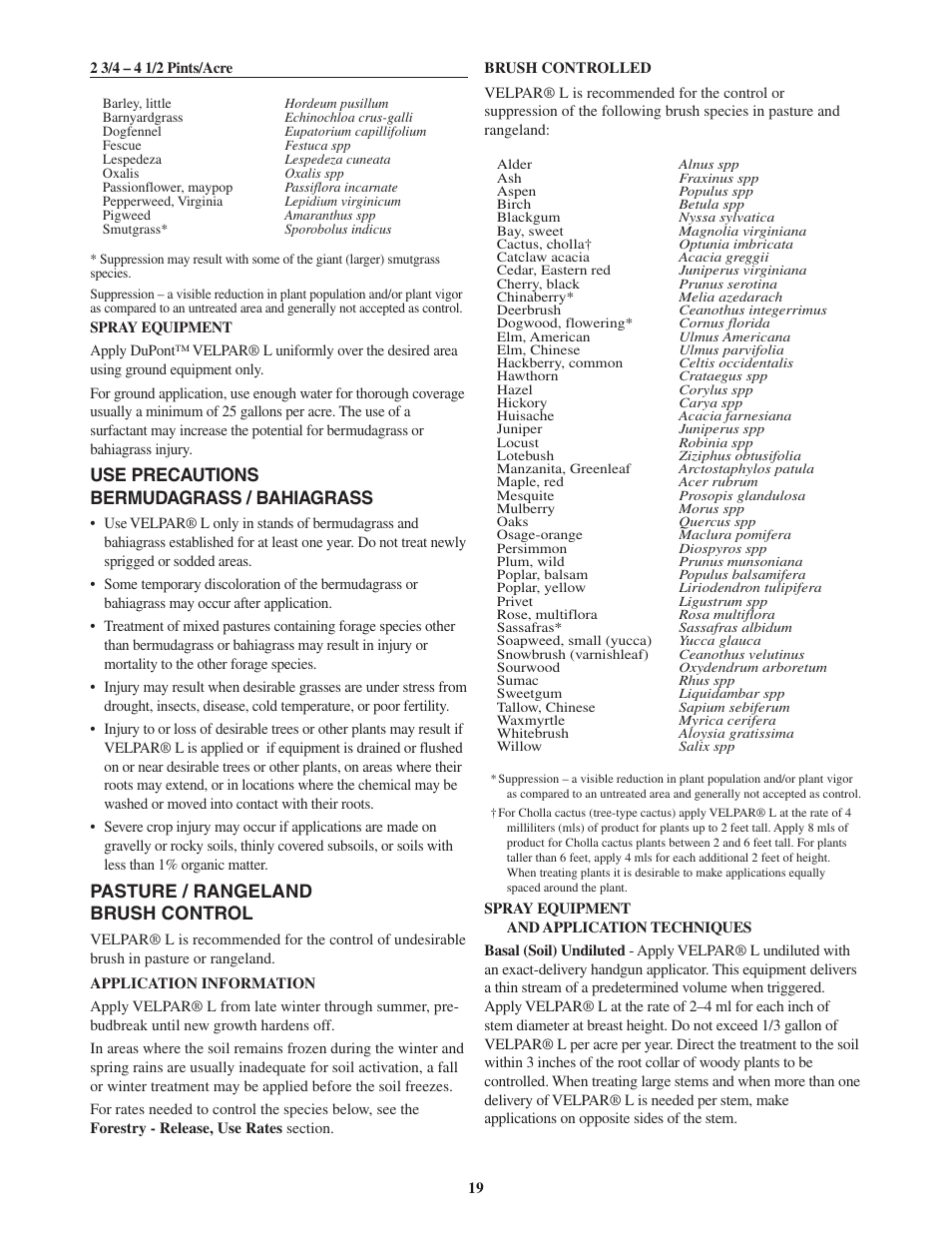 2 3/4 – 4 1/2 Pints/Acre

| | |
|---|---|
| Barley, little | Hordeum pusillum |
| Barnyardgrass | Echinochloa crus-galli |
| Dogfennel | Eupatorium capillifolium |
| Fescue | Festuca spp |
| Lespedeza | Lespedeza cuneata |
| Oxalis | Oxalis spp |
| Passionflower, maypop | Passiflora incarnate |
| Pepperweed, Virginia | Lepidium virginicum |
| Pigweed | Amaranthus spp |
| Smutgrass* | Sporobolus indicus |

* Suppression may result with some of the giant (larger) smutgrass species.

Suppression – a visible reduction in plant population and/or plant vigor as compared to an untreated area and generally not accepted as control.

SPRAY EQUIPMENT

Apply DuPont™ VELPAR® L uniformly over the desired area using ground equipment only.

For ground application, use enough water for thorough coverage usually a minimum of 25 gallons per acre. The use of a surfactant may increase the potential for bermudagrass or bahiagrass injury.

USE PRECAUTIONS
BERMUDAGRASS / BAHIAGRASS

• Use VELPAR® L only in stands of bermudagrass and bahiagrass established for at least one year. Do not treat newly sprigged or sodded areas.

• Some temporary discoloration of the bermudagrass or bahiagrass may occur after application.

• Treatment of mixed pastures containing forage species other than bermudagrass or bahiagrass may result in injury or mortality to the other forage species.

• Injury may result when desirable grasses are under stress from drought, insects, disease, cold temperature, or poor fertility.

• Injury to or loss of desirable trees or other plants may result if VELPAR® L is applied or if equipment is drained or flushed on or near desirable trees or other plants, on areas where their roots may extend, or in locations where the chemical may be washed or moved into contact with their roots.

• Severe crop injury may occur if applications are made on gravelly or rocky soils, thinly covered subsoils, or soils with less than 1% organic matter.

PASTURE / RANGELAND
BRUSH CONTROL

VELPAR® L is recommended for the control of undesirable brush in pasture or rangeland.

APPLICATION INFORMATION

Apply VELPAR® L from late winter through summer, pre-budbreak until new growth hardens off.

In areas where the soil remains frozen during the winter and spring rains are usually inadequate for soil activation, a fall or winter treatment may be applied before the soil freezes.

For rates needed to control the species below, see the Forestry - Release, Use Rates section.

BRUSH CONTROLLED

VELPAR® L is recommended for the control or suppression of the following brush species in pasture and rangeland:

| | |
|---|---|
| Alder | Alnus spp |
| Ash | Fraxinus spp |
| Aspen | Populus spp |
| Birch | Betula spp |
| Blackgum | Nyssa sylvatica |
| Bay, sweet | Magnolia virginiana |
| Cactus, cholla† | Optunia imbricata |
| Catclaw acacia | Acacia greggii |
| Cedar, Eastern red | Juniperus virginiana |
| Cherry, black | Prunus serotina |
| Chinaberry* | Melia azedarach |
| Deerbrush | Ceanothus integerrimus |
| Dogwood, flowering* | Cornus florida |
| Elm, American | Ulmus Americana |
| Elm, Chinese | Ulmus parvifolia |
| Hackberry, common | Celtis occidentalis |
| Hawthorn | Crataegus spp |
| Hazel | Corylus spp |
| Hickory | Carya spp |
| Huisache | Acacia farnesiana |
| Juniper | Juniperus spp |
| Locust | Robinia spp |
| Lotebush | Ziziphus obtusifolia |
| Manzanita, Greenleaf | Arctostaphylos patula |
| Maple, red | Acer rubrum |
| Mesquite | Prosopis glandulosa |
| Mulberry | Morus spp |
| Oaks | Quercus spp |
| Osage-orange | Maclura pomifera |
| Persimmon | Diospyros spp |
| Plum, wild | Prunus munsoniana |
| Poplar, balsam | Populus balsamifera |
| Poplar, yellow | Liriodendron tulipifera |
| Privet | Ligustrum spp |
| Rose, multiflora | Rosa multiflora |
| Sassafras* | Sassafras albidum |
| Soapweed, small (yucca) | Yucca glauca |
| Snowbrush (varnishleaf) | Ceanothus velutinus |
| Sourwood | Oxydendrum arboretum |
| Sumac | Rhus spp |
| Sweetgum | Liquidambar spp |
| Tallow, Chinese | Sapium sebiferum |
| Waxmyrtle | Myrica cerifera |
| Whitebrush | Aloysia gratissima |
| Willow | Salix spp |

* Suppression – a visible reduction in plant population and/or plant vigor as compared to an untreated area and generally not accepted as control.

† For Cholla cactus (tree-type cactus) apply VELPAR® L at the rate of 4 milliliters (mls) of product for plants up to 2 feet tall. Apply 8 mls of product for Cholla cactus plants between 2 and 6 feet tall. For plants taller than 6 feet, apply 4 mls for each additional 2 feet of height. When treating plants it is desirable to make applications equally spaced around the plant.

SPRAY EQUIPMENT
AND APPLICATION TECHNIQUES

Basal (Soil) Undiluted - Apply VELPAR® L undiluted with an exact-delivery handgun applicator. This equipment delivers a thin stream of a predetermined volume when triggered. Apply VELPAR® L at the rate of 2–4 ml for each inch of stem diameter at breast height. Do not exceed 1/3 gallon of VELPAR® L per acre per year. Direct the treatment to the soil within 3 inches of the root collar of woody plants to be controlled. When treating large stems and when more than one delivery of VELPAR® L is needed per stem, make applications on opposite sides of the stem.

19